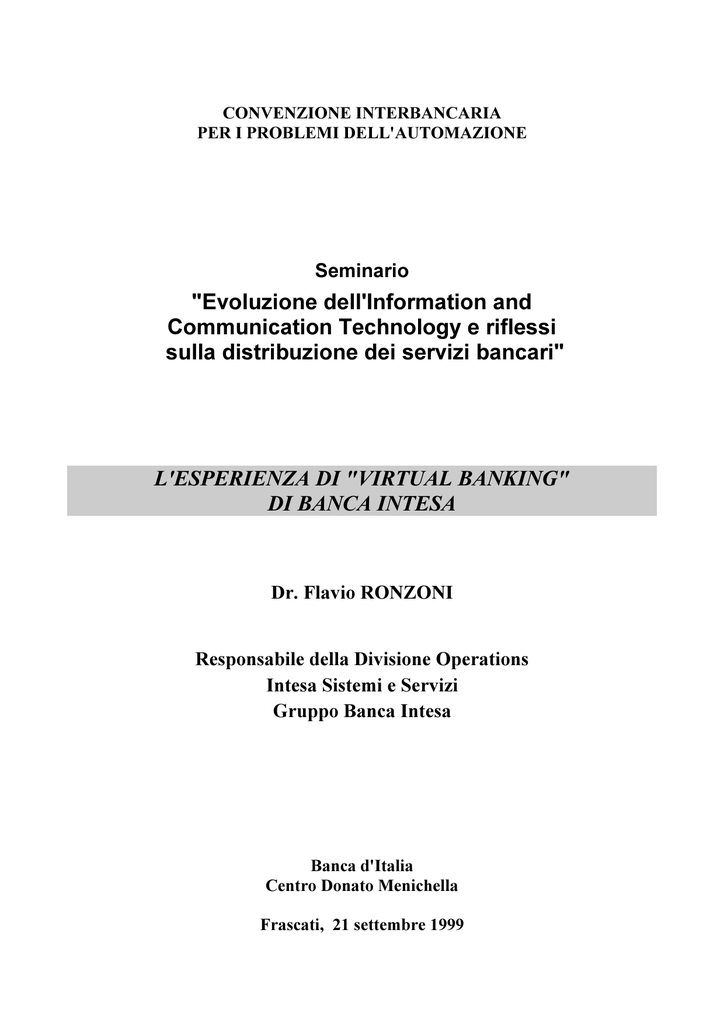 CONVENZIONE INTERBANCARIA
PER I PROBLEMI DELL'AUTOMAZIONE

Seminario

"Evoluzione dell'Information and Communication Technology e riflessi sulla distribuzione dei servizi bancari"

L'ESPERIENZA DI "VIRTUAL BANKING" DI BANCA INTESA

Dr. Flavio RONZONI

Responsabile della Divisione Operations
Intesa Sistemi e Servizi
Gruppo Banca Intesa

Banca d'Italia
Centro Donato Menichella

Frascati, 21 settembre 1999